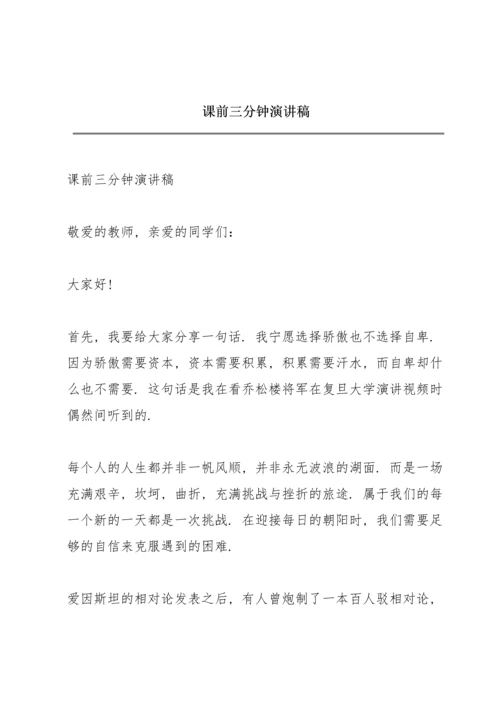 课前三分钟演讲稿

课前三分钟演讲稿

敬爱的教师，亲爱的同学们：

大家好！

首先，我要给大家分享一句话．我宁愿选择骄傲也不选择自卑．因为骄傲需要资本，资本需要积累，积累需要汗水，而自卑却什么也不需要．这句话是我在看乔松楼将军在复旦大学演讲视频时偶然间听到的．

每个人的人生都并非一帆风顺，并非永无波浪的湖面．而是一场充满艰辛，坎坷，曲折，充满挑战与挫折的旅途．属于我们的每一个新的一天都是一次挑战．在迎接每日的朝阳时，我们需要足够的自信来克服遇到的困难．

爱因斯坦的相对论发表之后，有人曾炮制了一本百人驳相对论，